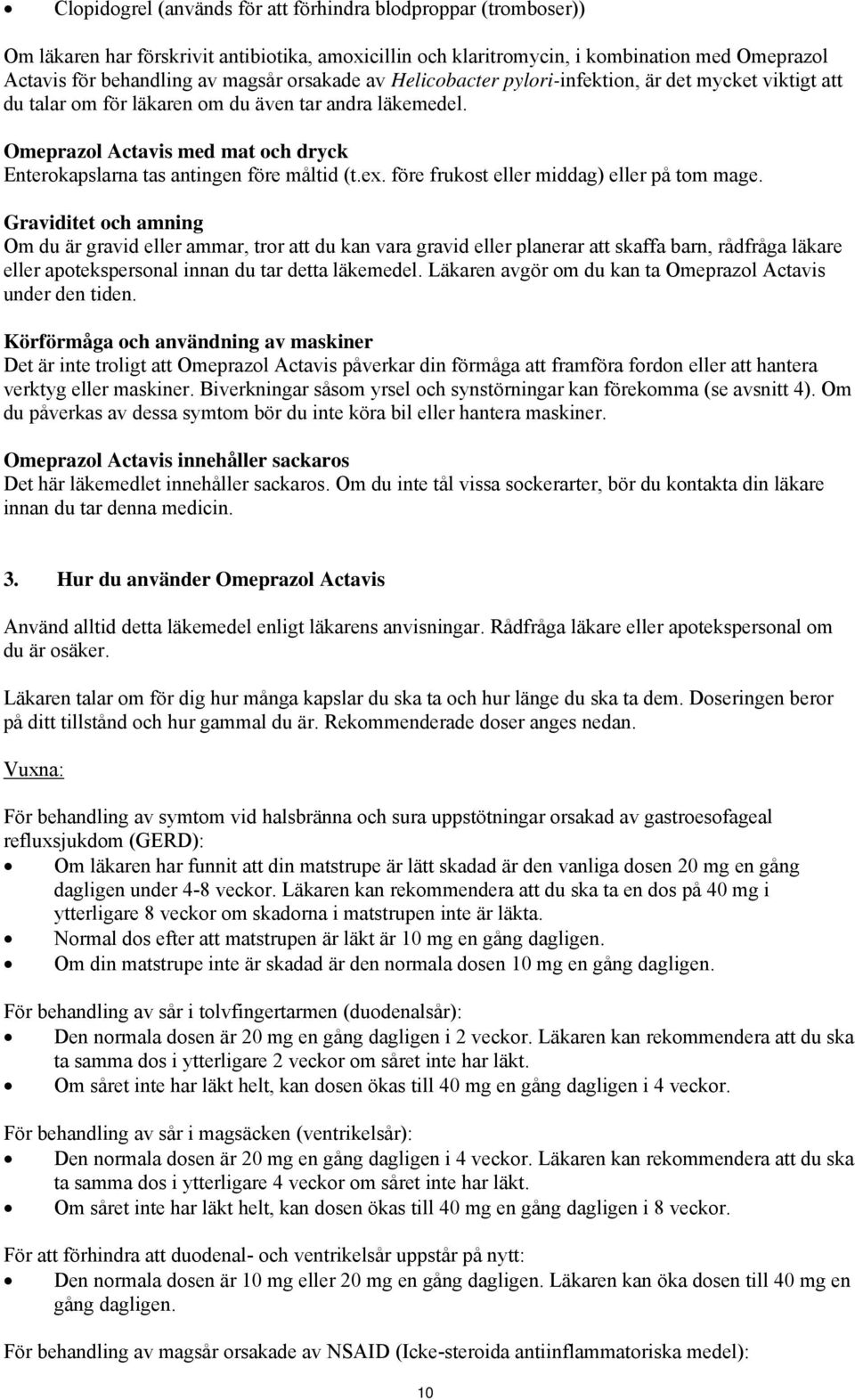 • Clopidogrel (används för att förhindra blodproppar (tromboser))

Om läkaren har förskrivit antibiotika, amoxicillin och klaritromycin, i kombination med Omeprazol Actavis för behandling av magsår orsakade av Helicobacter pylori-infektion, är det mycket viktigt att du talar om för läkaren om du även tar andra läkemedel.

Omeprazol Actavis med mat och dryck
Enterokapslarna tas antingen före måltid (t.ex. före frukost eller middag) eller på tom mage.

Graviditet och amning
Om du är gravid eller ammar, tror att du kan vara gravid eller planerar att skaffa barn, rådfråga läkare eller apotekspersonal innan du tar detta läkemedel. Läkaren avgör om du kan ta Omeprazol Actavis under den tiden.

Körförmåga och användning av maskiner
Det är inte troligt att Omeprazol Actavis påverkar din förmåga att framföra fordon eller att hantera verktyg eller maskiner. Biverkningar såsom yrsel och synstörningar kan förekomma (se avsnitt 4). Om du påverkas av dessa symtom bör du inte köra bil eller hantera maskiner.

Omeprazol Actavis innehåller sackaros
Det här läkemedlet innehåller sackaros. Om du inte tål vissa sockerarter, bör du kontakta din läkare innan du tar denna medicin.

3. Hur du använder Omeprazol Actavis

Använd alltid detta läkemedel enligt läkarens anvisningar. Rådfråga läkare eller apotekspersonal om du är osäker.

Läkaren talar om för dig hur många kapslar du ska ta och hur länge du ska ta dem. Doseringen beror på ditt tillstånd och hur gammal du är. Rekommenderade doser anges nedan.

Vuxna:

För behandling av symtom vid halsbränna och sura uppstötningar orsakad av gastroesofageal refluxsjukdom (GERD):
• Om läkaren har funnit att din matstrupe är lätt skadad är den vanliga dosen 20 mg en gång dagligen under 4-8 veckor. Läkaren kan rekommendera att du ska ta en dos på 40 mg i ytterligare 8 veckor om skadorna i matstrupen inte är läkta.
• Normal dos efter att matstrupen är läkt är 10 mg en gång dagligen.
• Om din matstrupe inte är skadad är den normala dosen 10 mg en gång dagligen.

För behandling av sår i tolvfingertarmen (duodenalsår):
• Den normala dosen är 20 mg en gång dagligen i 2 veckor. Läkaren kan rekommendera att du ska ta samma dos i ytterligare 2 veckor om såret inte har läkt.
• Om såret inte har läkt helt, kan dosen ökas till 40 mg en gång dagligen i 4 veckor.

För behandling av sår i magsäcken (ventrikelsår):
• Den normala dosen är 20 mg en gång dagligen i 4 veckor. Läkaren kan rekommendera att du ska ta samma dos i ytterligare 4 veckor om såret inte har läkt.
• Om såret inte har läkt helt, kan dosen ökas till 40 mg en gång dagligen i 8 veckor.

För att förhindra att duodenal- och ventrikelsår uppstår på nytt:
• Den normala dosen är 10 mg eller 20 mg en gång dagligen. Läkaren kan öka dosen till 40 mg en gång dagligen.

För behandling av magsår orsakade av NSAID (Icke-steroida antiinflammatoriska medel):

10